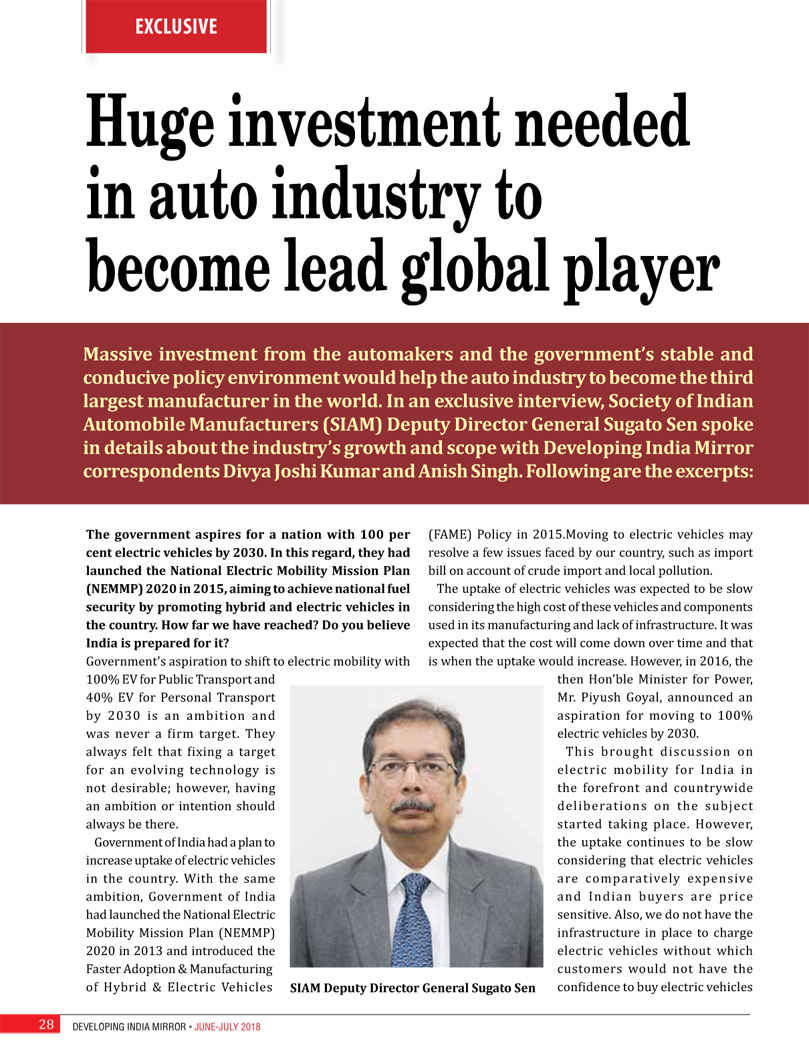 EXCLUSIVE

Huge investment needed in auto industry to become lead global player

Massive investment from the automakers and the government's stable and conducive policy environment would help the auto industry to become the third largest manufacturer in the world. In an exclusive interview, Society of Indian Automobile Manufacturers (SIAM) Deputy Director General Sugato Sen spoke in details about the industry's growth and scope with Developing India Mirror correspondents Divya Joshi Kumar and Anish Singh. Following are the excerpts:

The government aspires for a nation with 100 per cent electric vehicles by 2030. In this regard, they had launched the National Electric Mobility Mission Plan (NEMMP) 2020 in 2015, aiming to achieve national fuel security by promoting hybrid and electric vehicles in the country. How far we have reached? Do you believe India is prepared for it?

Government's aspiration to shift to electric mobility with 100% EV for Public Transport and 40% EV for Personal Transport by 2030 is an ambition and was never a firm target. They always felt that fixing a target for an evolving technology is not desirable; however, having an ambition or intention should always be there.

Government of India had a plan to increase uptake of electric vehicles in the country. With the same ambition, Government of India had launched the National Electric Mobility Mission Plan (NEMMP) 2020 in 2013 and introduced the Faster Adoption & Manufacturing of Hybrid & Electric Vehicles (FAME) Policy in 2015.Moving to electric vehicles may resolve a few issues faced by our country, such as import bill on account of crude import and local pollution.

The uptake of electric vehicles was expected to be slow considering the high cost of these vehicles and components used in its manufacturing and lack of infrastructure. It was expected that the cost will come down over time and that is when the uptake would increase. However, in 2016, the then Hon'ble Minister for Power, Mr. Piyush Goyal, announced an aspiration for moving to 100% electric vehicles by 2030.

This brought discussion on electric mobility for India in the forefront and countrywide deliberations on the subject started taking place. However, the uptake continues to be slow considering that electric vehicles are comparatively expensive and Indian buyers are price sensitive. Also, we do not have the infrastructure in place to charge electric vehicles without which customers would not have the confidence to buy electric vehicles

SIAM Deputy Director General Sugato Sen

28 DEVELOPING INDIA MIRROR • JUNE-JULY 2018